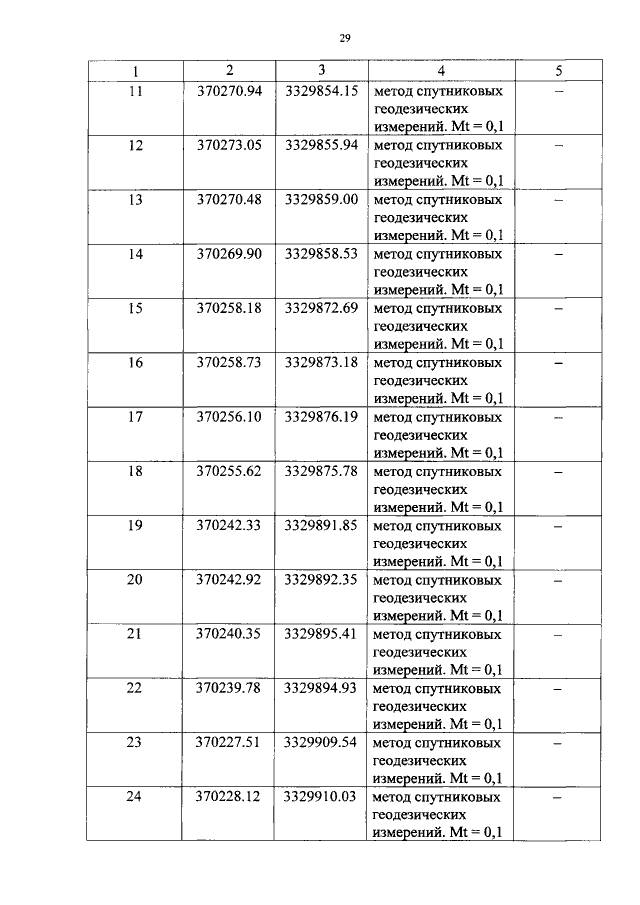 29

| 1 | 2 | 3 | 4 | 5 |
|---|---|---|---|---|
| 11 | 370270.94 | 3329854.15 | метод спутниковых геодезических измерений. Mt = 0,1 | – |
| 12 | 370273.05 | 3329855.94 | метод спутниковых геодезических измерений. Mt = 0,1 | – |
| 13 | 370270.48 | 3329859.00 | метод спутниковых геодезических измерений. Mt = 0,1 | – |
| 14 | 370269.90 | 3329858.53 | метод спутниковых геодезических измерений. Mt = 0,1 | – |
| 15 | 370258.18 | 3329872.69 | метод спутниковых геодезических измерений. Mt = 0,1 | – |
| 16 | 370258.73 | 3329873.18 | метод спутниковых геодезических измерений. Mt = 0,1 | – |
| 17 | 370256.10 | 3329876.19 | метод спутниковых геодезических измерений. Mt = 0,1 | – |
| 18 | 370255.62 | 3329875.78 | метод спутниковых геодезических измерений. Mt = 0,1 | – |
| 19 | 370242.33 | 3329891.85 | метод спутниковых геодезических измерений. Mt = 0,1 | – |
| 20 | 370242.92 | 3329892.35 | метод спутниковых геодезических измерений. Mt = 0,1 | – |
| 21 | 370240.35 | 3329895.41 | метод спутниковых геодезических измерений. Mt = 0,1 | – |
| 22 | 370239.78 | 3329894.93 | метод спутниковых геодезических измерений. Mt = 0,1 | – |
| 23 | 370227.51 | 3329909.54 | метод спутниковых геодезических измерений. Mt = 0,1 | – |
| 24 | 370228.12 | 3329910.03 | метод спутниковых геодезических измерений. Mt = 0,1 | – |